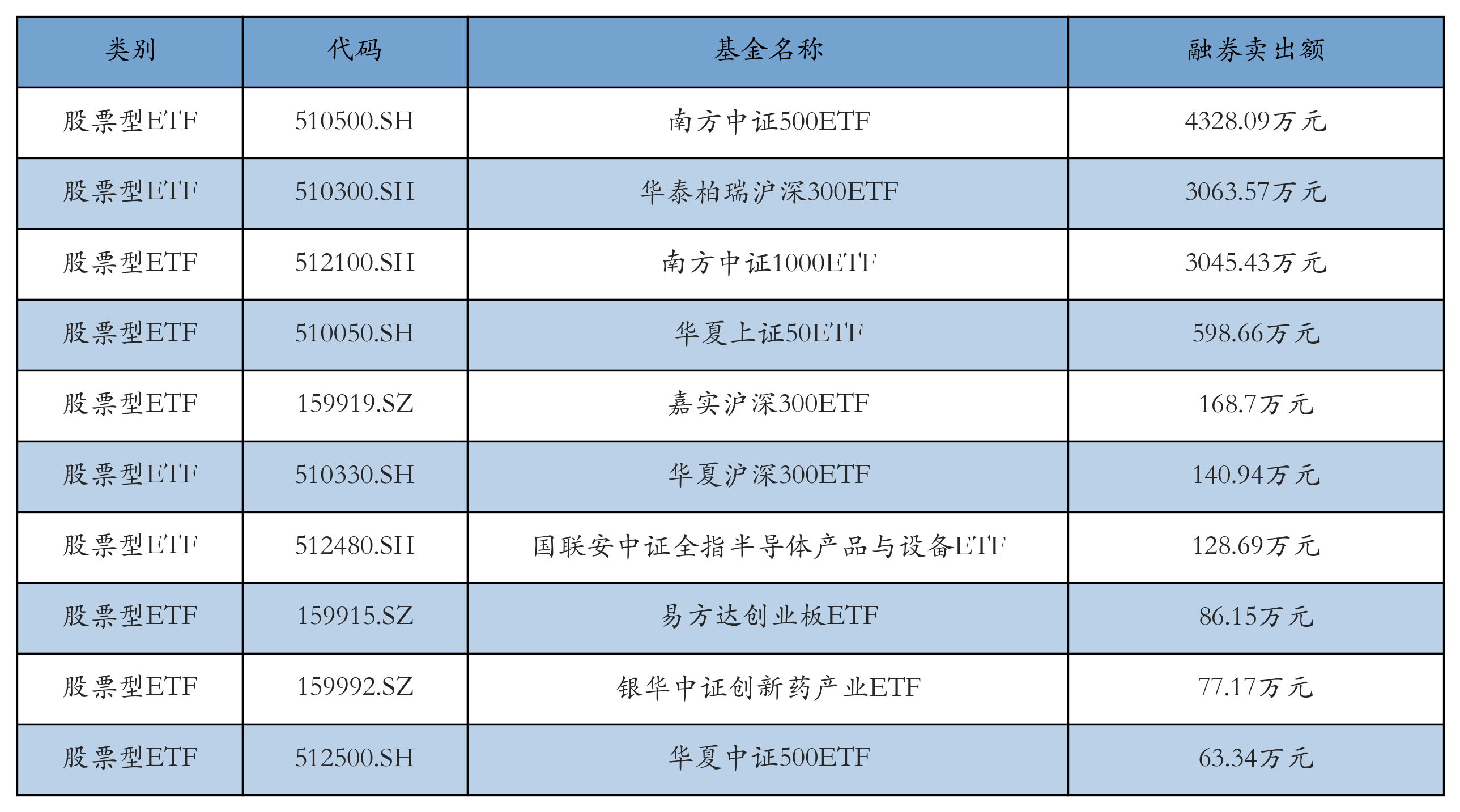 | 类别 | 代码 | 基金名称 | 融券卖出额 |
|---|---|---|---|
| 股票型ETF | 510500.SH | 南方中证500ETF | 4328.09万元 |
| 股票型ETF | 510300.SH | 华泰柏瑞沪深300ETF | 3063.57万元 |
| 股票型ETF | 512100.SH | 南方中证1000ETF | 3045.43万元 |
| 股票型ETF | 510050.SH | 华夏上证50ETF | 598.66万元 |
| 股票型ETF | 159919.SZ | 嘉实沪深300ETF | 168.7万元 |
| 股票型ETF | 510330.SH | 华夏沪深300ETF | 140.94万元 |
| 股票型ETF | 512480.SH | 国联安中证全指半导体产品与设备ETF | 128.69万元 |
| 股票型ETF | 159915.SZ | 易方达创业板ETF | 86.15万元 |
| 股票型ETF | 159992.SZ | 银华中证创新药产业ETF | 77.17万元 |
| 股票型ETF | 512500.SH | 华夏中证500ETF | 63.34万元 |